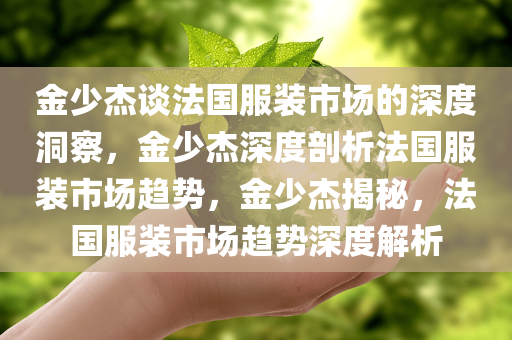 金少杰谈法国服装市场的深度洞察，金少杰深度剖析法国服装市场趋势，金少杰揭秘，法国服装市场趋势深度解析